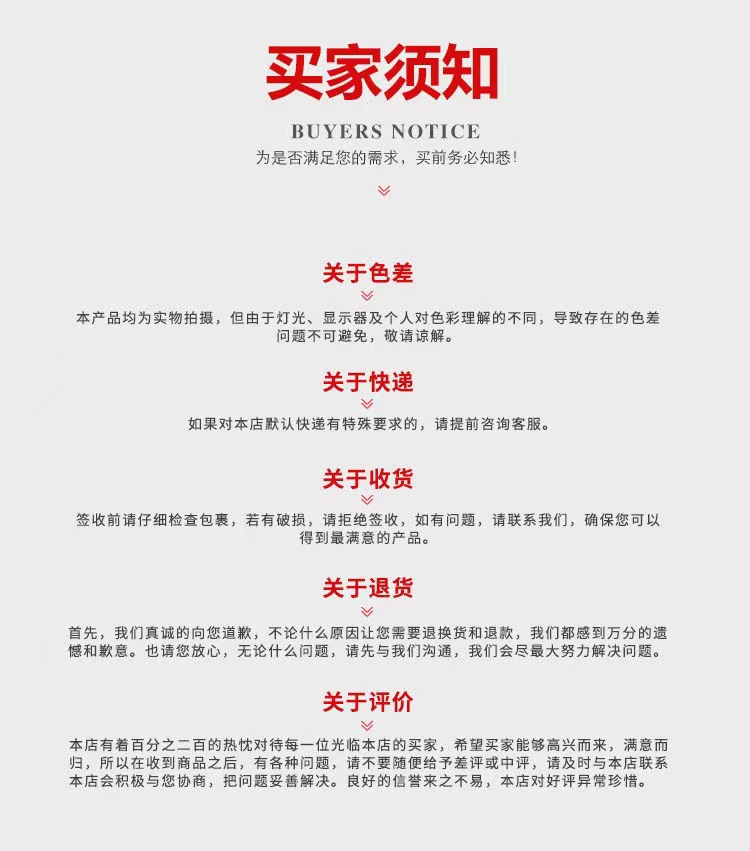 买家须知

BUYERS NOTICE

为是否满足您的需求，买前务必知悉！

关于色差

本产品均为实物拍摄，但由于灯光、显示器及个人对色彩理解的不同，导致存在的色差问题不可避免，敬请谅解。

关于快递

如果对本店默认快递有特殊要求的，请提前咨询客服。

关于收货

签收前请仔细检查包裹，若有破损，请拒绝签收，如有问题，请联系我们，确保您可以得到最满意的产品。

关于退货

首先，我们真诚的向您道歉，不论什么原因让您需要退换货和退款，我们都感到万分的遗憾和歉意。也请您放心，无论什么问题，请先与我们沟通，我们会尽最大努力解决问题。

关于评价

本店有着百分之二百的热忱对待每一位光临本店的买家，希望买家能够高兴而来，满意而归，所以在收到商品之后，有各种问题，请不要随便给予差评或中评，请及时与本店联系本店会积极与您协商，把问题妥善解决。良好的信誉来之不易，本店对好评异常珍惜。